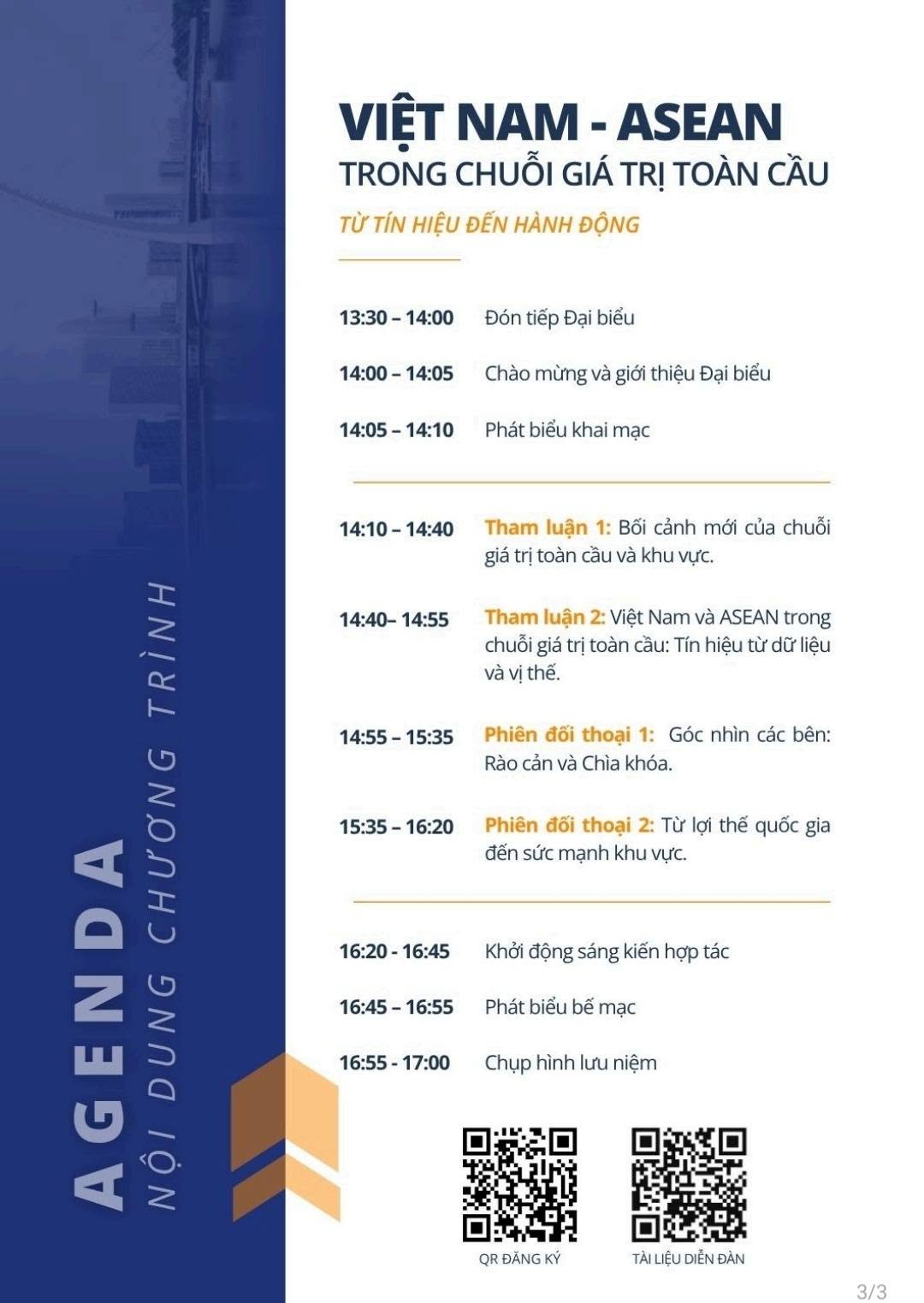 AGENDA
NỘI DUNG CHƯƠNG TRÌNH

VIỆT NAM - ASEAN
TRONG CHUỖI GIÁ TRỊ TOÀN CẦU

TỪ TÍN HIỆU ĐẾN HÀNH ĐỘNG

13:30 – 14:00 Đón tiếp Đại biểu

14:00 – 14:05 Chào mừng và giới thiệu Đại biểu

14:05 – 14:10 Phát biểu khai mạc

14:10 – 14:40 Tham luận 1: Bối cảnh mới của chuỗi giá trị toàn cầu và khu vực.

14:40– 14:55 Tham luận 2: Việt Nam và ASEAN trong chuỗi giá trị toàn cầu: Tín hiệu từ dữ liệu và vị thế.

14:55 – 15:35 Phiên đối thoại 1: Góc nhìn các bên: Rào cản và Chìa khóa.

15:35 – 16:20 Phiên đối thoại 2: Từ lợi thế quốc gia đến sức mạnh khu vực.

16:20 - 16:45 Khởi động sáng kiến hợp tác

16:45 – 16:55 Phát biểu bế mạc

16:55 - 17:00 Chụp hình lưu niệm

QR ĐĂNG KÝ

TÀI LIỆU DIỄN ĐÀN

3/3